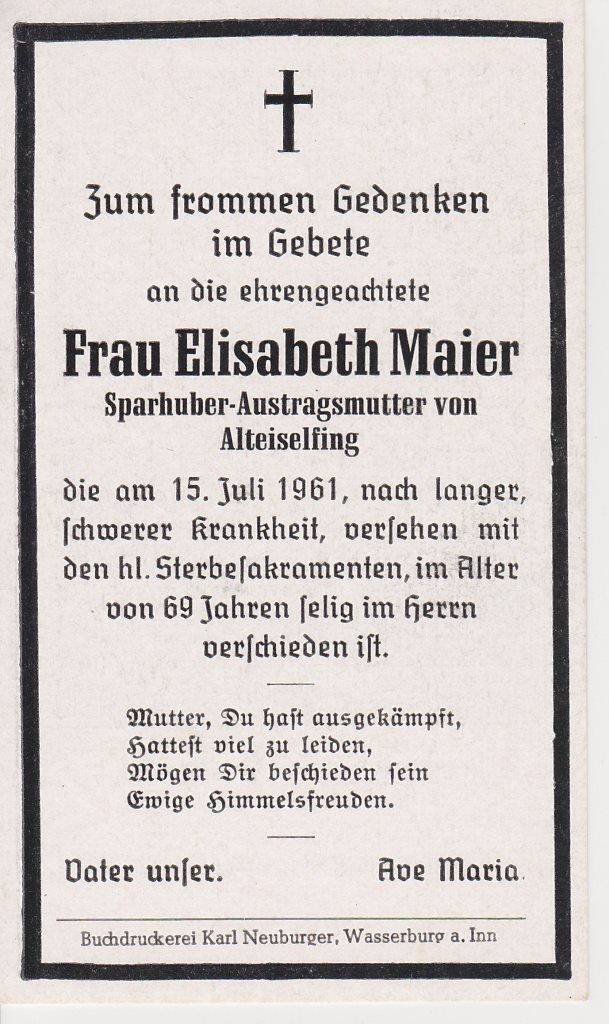 Zum frommen Gedenken im Gebete

an die ehrengeachtete

Frau Elisabeth Maier

Sparhuber-Austragsmutter von Alteiselfing

die am 15. Juli 1961, nach langer, ſchwerer Krankheit, verſehen mit den hl. Sterbeſakramenten, im Alter von 69 Jahren ſelig im Herrn verſchieden iſt.

Mutter, Du haſt ausgekämpft,
Hatteſt viel zu leiden,
Mögen Dir beſchieden ſein
Ewige Himmelsfreuden.

Vater unſer. Ave Maria.

Buchdruckerei Karl Neuburger, Wasserburg a. Inn